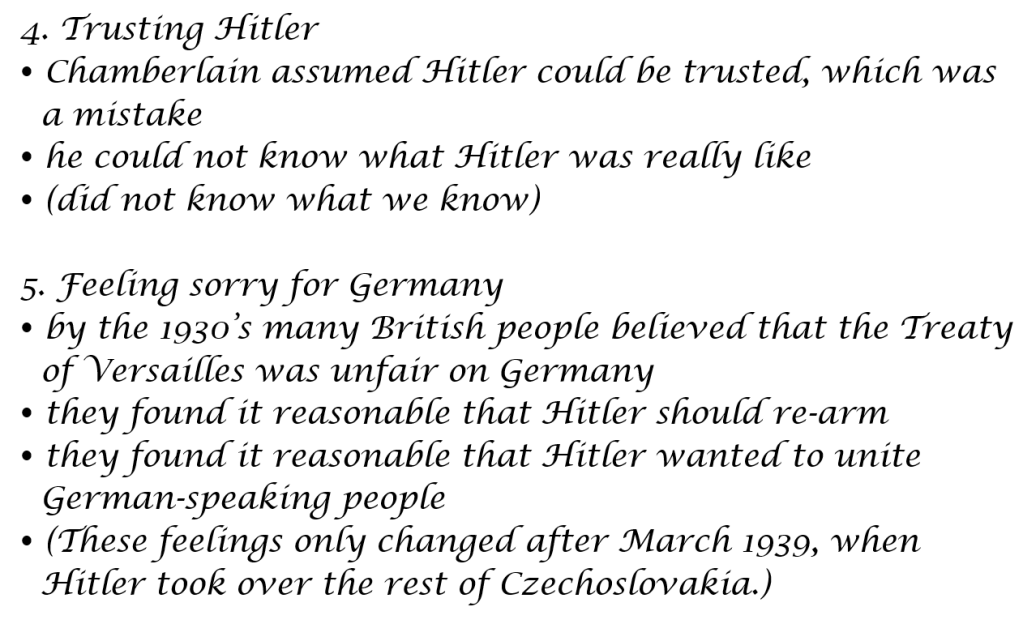 4. Trusting Hitler
• Chamberlain assumed Hitler could be trusted, which was a mistake
• he could not know what Hitler was really like
• (did not know what we know)

5. Feeling sorry for Germany
• by the 1930's many British people believed that the Treaty of Versailles was unfair on Germany
• they found it reasonable that Hitler should re-arm
• they found it reasonable that Hitler wanted to unite German-speaking people
• (These feelings only changed after March 1939, when Hitler took over the rest of Czechoslovakia.)